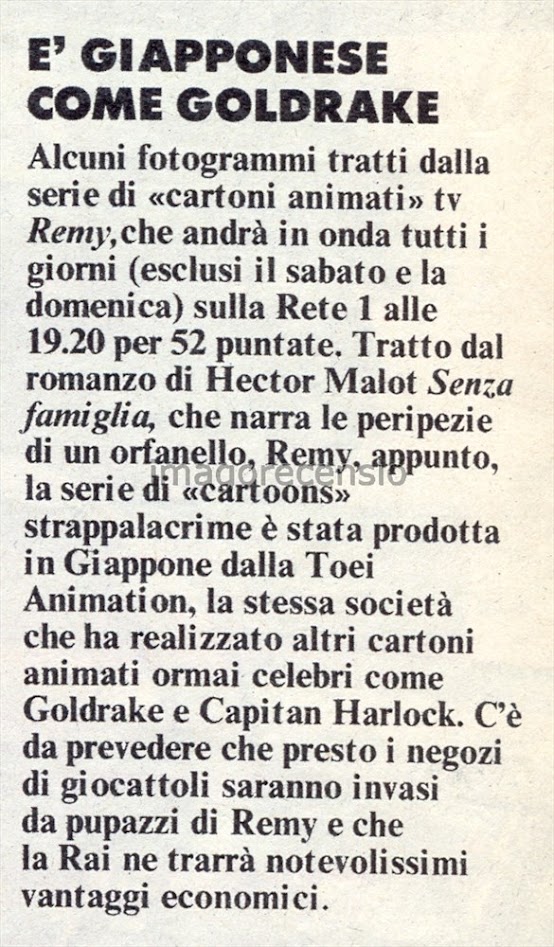 E' GIAPPONESE
COME GOLDRAKE

Alcuni fotogrammi tratti dalla serie di «cartoni animati» tv Remy, che andrà in onda tutti i giorni (esclusi il sabato e la domenica) sulla Rete 1 alle 19.20 per 52 puntate. Tratto dal romanzo di Hector Malot Senza famiglia, che narra le peripezie di un orfanello, Remy, appunto, la serie di «cartoons» strappalacrime è stata prodotta in Giappone dalla Toei Animation, la stessa società che ha realizzato altri cartoni animati ormai celebri come Goldrake e Capitan Harlock. C'è da prevedere che presto i negozi di giocattoli saranno invasi da pupazzi di Remy e che la Rai ne trarrà notevolissimi vantaggi economici.

imagorecensio